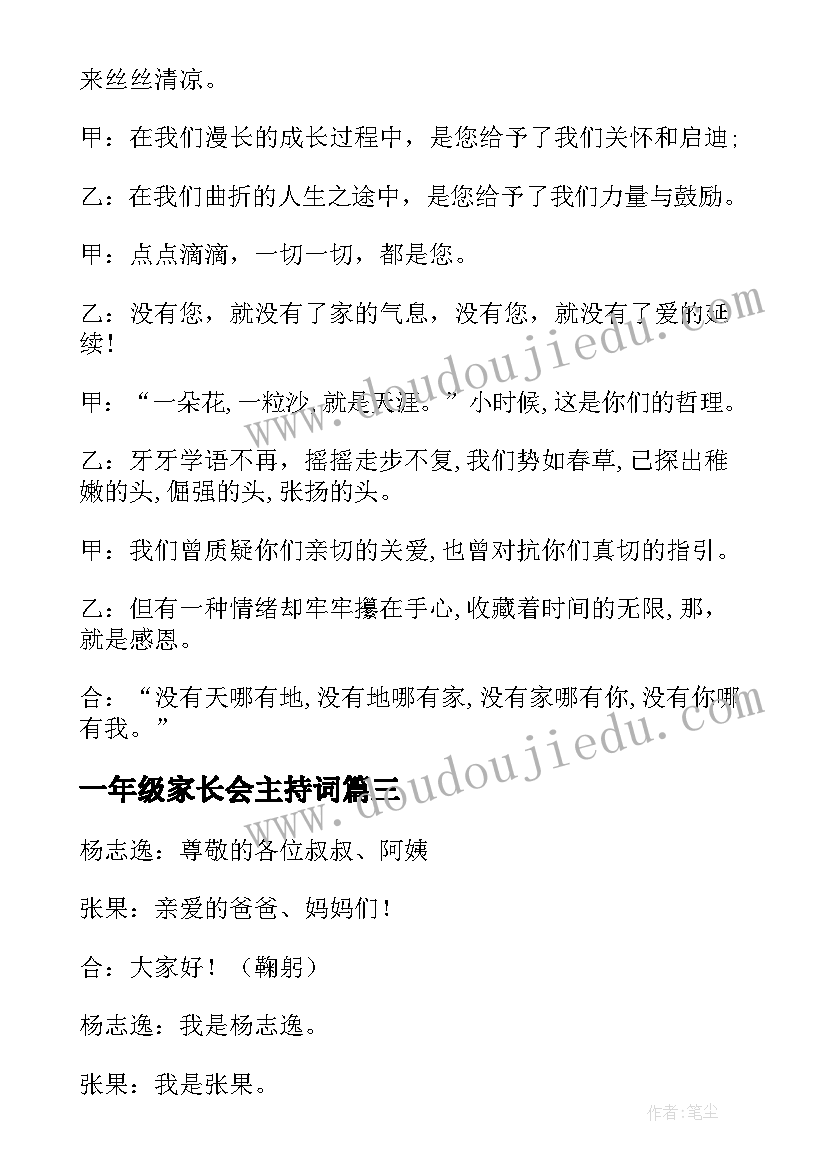 来丝丝清凉。

甲：在我们漫长的成长过程中，是您给予了我们关怀和启迪；

乙：在我们曲折的人生之途中，是您给予了我们力量与鼓励。

甲：点点滴滴，一切一切，都是您。

乙：没有您，就没有了家的气息，没有您，就没有了爱的延续！

甲：“一朵花，一粒沙，就是天涯。”小时候，这是你们的哲理。

乙：牙牙学语不再，摇摇走步不复，我们势如春草，已探出稚嫩的头，倔强的头，张扬的头。

甲：我们曾质疑你们亲切的关爱，也曾对抗你们真切的指引。

乙：但有一种情绪却牢牢攥在手心，收藏着时间的无限，那，就是感恩。

合：“没有天哪有地，没有地哪有家，没有家哪有你，没有你哪有我。”

一年级家长会主持词篇三

杨志逸：尊敬的各位叔叔、阿姨

张果：亲爱的爸爸、妈妈们！

合：大家好！（鞠躬）

杨志逸：我是杨志逸。

张果：我是张果。

www.doudoujiedu.com

www.doudoujiedu.com

作者：笔尘